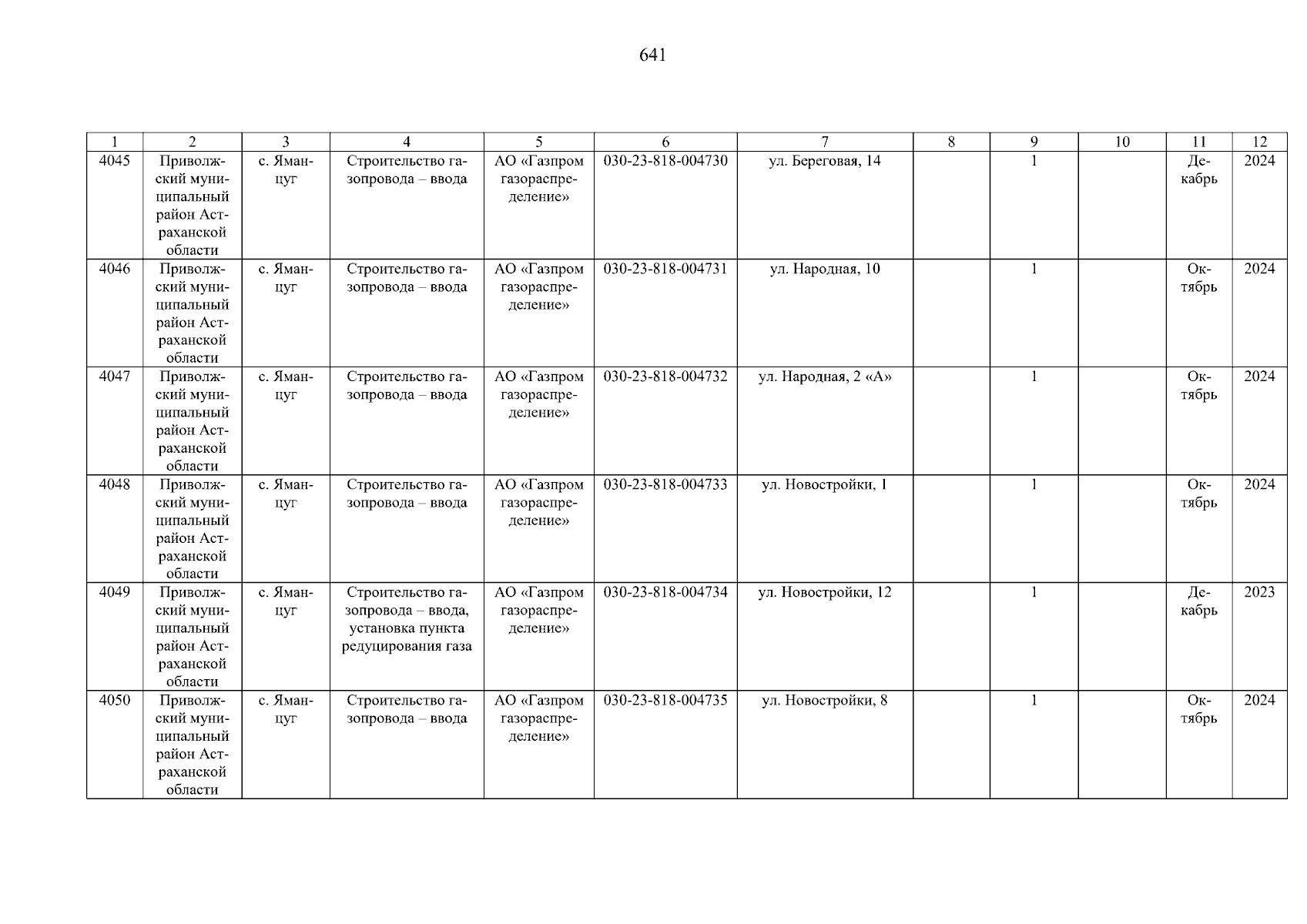 641

| 1 | 2 | 3 | 4 | 5 | 6 | 7 | 8 | 9 | 10 | 11 | 12 |
|---|---|---|---|---|---|---|---|---|---|---|---|
| 4045 | Приволжский муниципальный район Астраханской области | с. Яманцуг | Строительство газопровода – ввода | АО «Газпром газораспределение» | 030-23-818-004730 | ул. Береговая, 14 | | 1 | | Декабрь | 2024 |
| 4046 | Приволжский муниципальный район Астраханской области | с. Яманцуг | Строительство газопровода – ввода | АО «Газпром газораспределение» | 030-23-818-004731 | ул. Народная, 10 | | 1 | | Октябрь | 2024 |
| 4047 | Приволжский муниципальный район Астраханской области | с. Яманцуг | Строительство газопровода – ввода | АО «Газпром газораспределение» | 030-23-818-004732 | ул. Народная, 2 «А» | | 1 | | Октябрь | 2024 |
| 4048 | Приволжский муниципальный район Астраханской области | с. Яманцуг | Строительство газопровода – ввода | АО «Газпром газораспределение» | 030-23-818-004733 | ул. Новостройки, 1 | | 1 | | Октябрь | 2024 |
| 4049 | Приволжский муниципальный район Астраханской области | с. Яманцуг | Строительство газопровода – ввода, установка пункта редуцирования газа | АО «Газпром газораспределение» | 030-23-818-004734 | ул. Новостройки, 12 | | 1 | | Декабрь | 2023 |
| 4050 | Приволжский муниципальный район Астраханской области | с. Яманцуг | Строительство газопровода – ввода | АО «Газпром газораспределение» | 030-23-818-004735 | ул. Новостройки, 8 | | 1 | | Октябрь | 2024 |